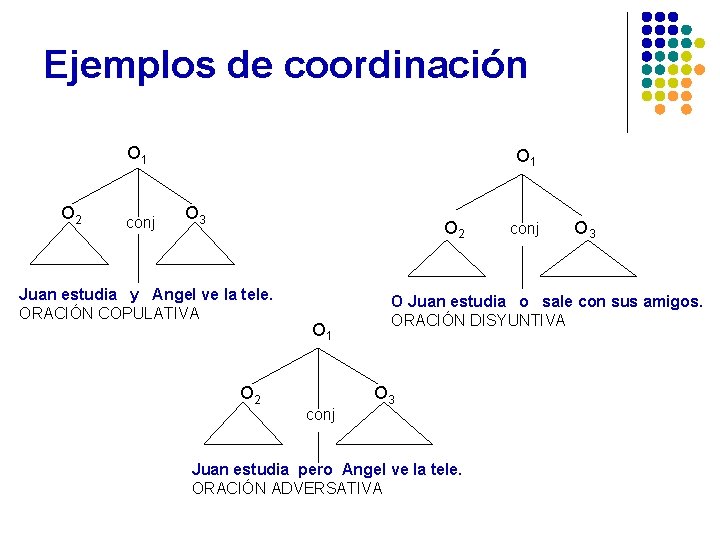 Ejemplos de coordinación

$O_1$

$O_2$ conj $O_3$

Juan estudia y Angel ve la tele.
ORACIÓN COPULATIVA

$O_1$

$O_2$ conj $O_3$

O Juan estudia o sale con sus amigos.
ORACIÓN DISYUNTIVA

$O_1$

$O_2$ conj $O_3$

Juan estudia pero Angel ve la tele.
ORACIÓN ADVERSATIVA